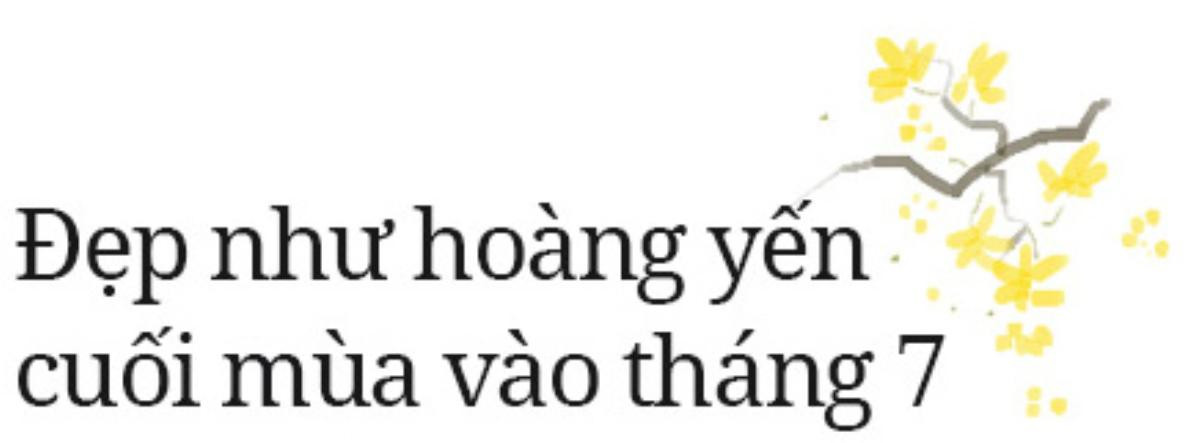 Đẹp như hoàng yến cuối mùa vào tháng 7